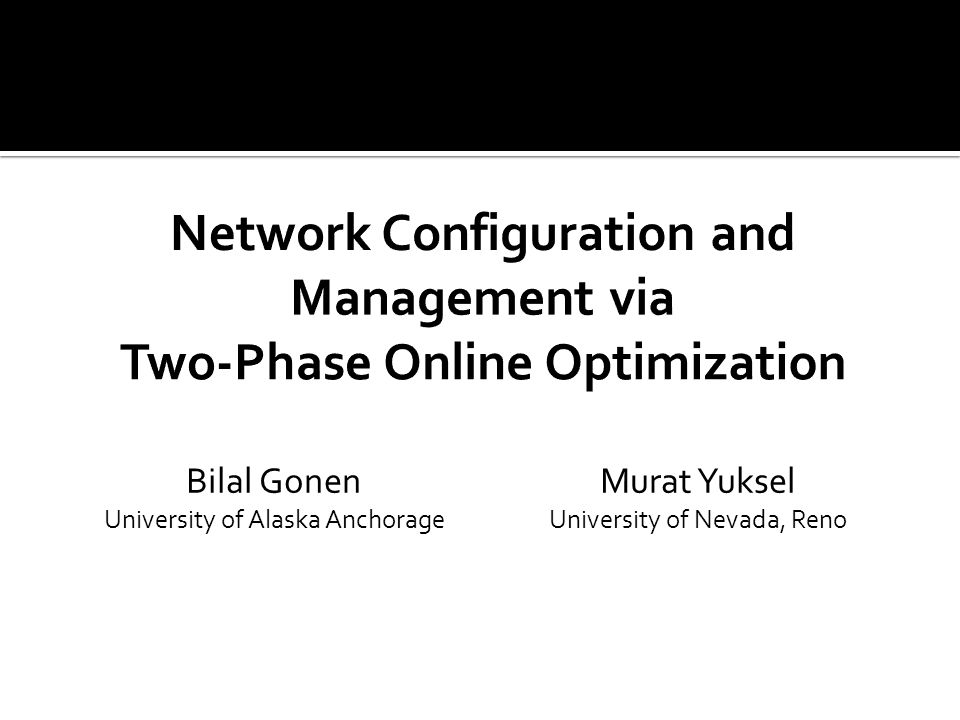 Network Configuration and Management via Two-Phase Online Optimization

Bilal Gonen
University of Alaska Anchorage

Murat Yuksel
University of Nevada, Reno